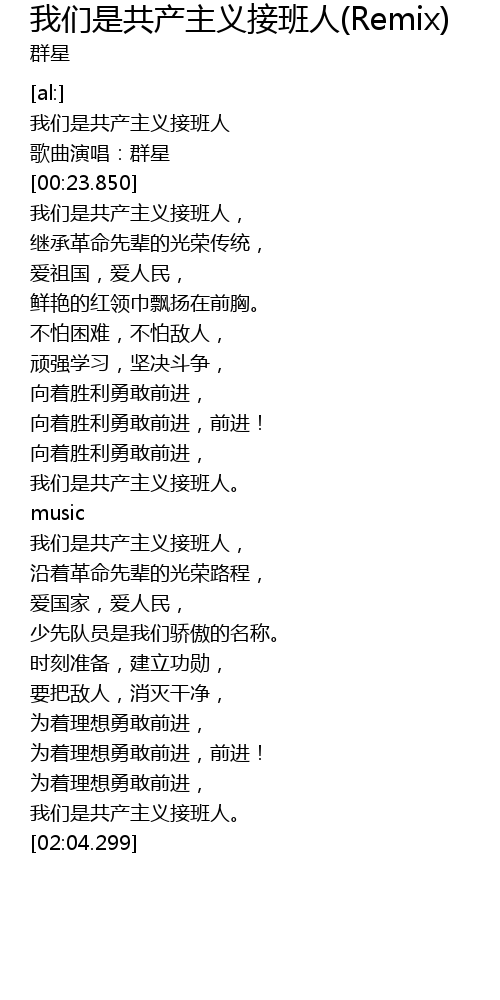 我们是共产主义接班人(Remix)
群星

[al:]
我们是共产主义接班人
歌曲演唱：群星
[00:23.850]
我们是共产主义接班人，
继承革命先辈的光荣传统，
爱祖国，爱人民，
鲜艳的红领巾飘扬在前胸。
不怕困难，不怕敌人，
顽强学习，坚决斗争，
向着胜利勇敢前进，
向着胜利勇敢前进，前进！
向着胜利勇敢前进，
我们是共产主义接班人。
music
我们是共产主义接班人，
沿着革命先辈的光荣路程，
爱国家，爱人民，
少先队员是我们骄傲的名称。
时刻准备，建立功勋，
要把敌人，消灭干净，
为着理想勇敢前进，
为着理想勇敢前进，前进！
为着理想勇敢前进，
我们是共产主义接班人。
[02:04.299]